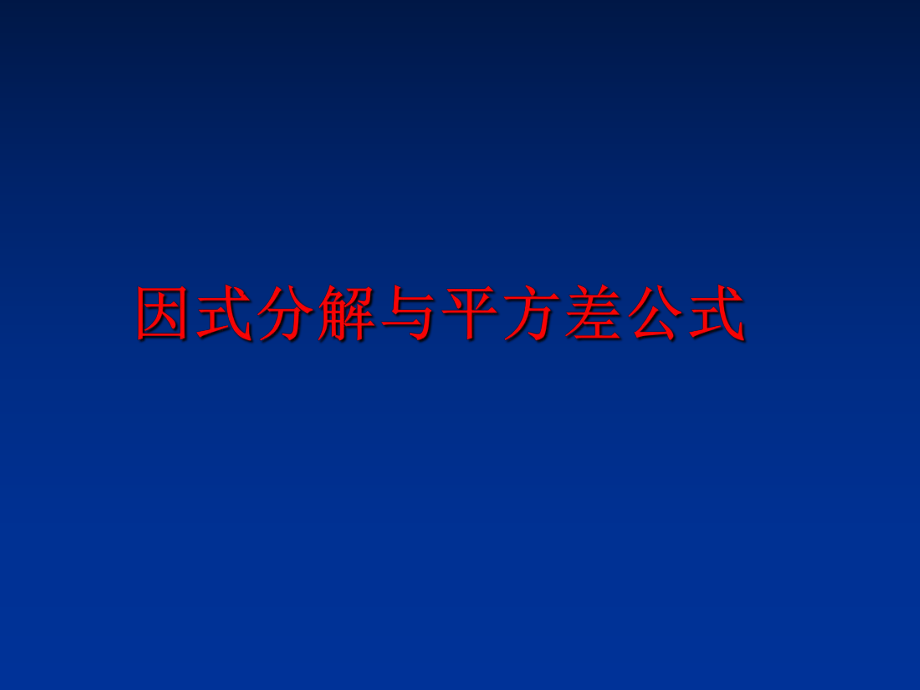 因式分解与平方差公式